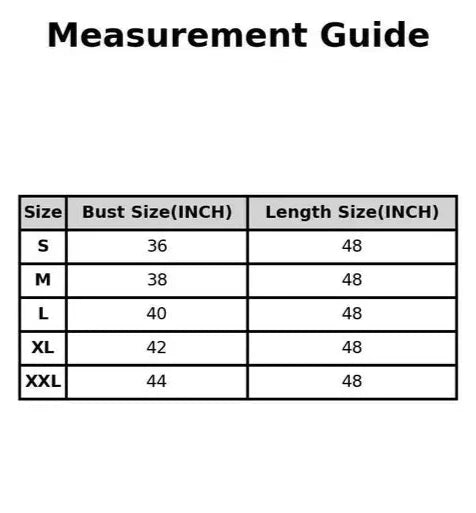 Measurement Guide

| Size | Bust Size(INCH) | Length Size(INCH) |
|---|---|---|
| S | 36 | 48 |
| M | 38 | 48 |
| L | 40 | 48 |
| XL | 42 | 48 |
| XXL | 44 | 48 |